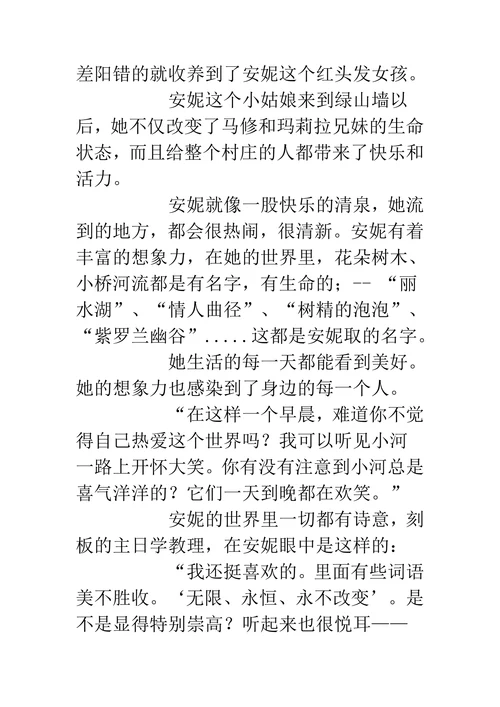 差阳错的就收养到了安妮这个红头发女孩。

安妮这个小姑娘来到绿山墙以后，她不仅改变了马修和玛莉拉兄妹的生命状态，而且给整个村庄的人都带来了快乐和活力。

安妮就像一股快乐的清泉，她流到的地方，都会很热闹，很清新。安妮有着丰富的想象力，在她的世界里，花朵树木、小桥河流都是有名字，有生命的；-- “丽水湖”、“情人曲径”、“树精的泡泡”、“紫罗兰幽谷”.....这都是安妮取的名字。

她生活的每一天都能看到美好。她的想象力也感染到了身边的每一个人。

“在这样一个早晨，难道你不觉得自己热爱这个世界吗？我可以听见小河一路上开怀大笑。你有没有注意到小河总是喜气洋洋的？它们一天到晚都在欢笑。”

安妮的世界里一切都有诗意，刻板的主日学教理，在安妮眼中是这样的：

“我还挺喜欢的。里面有些词语美不胜收。‘无限、永恒、永不改变’。是不是显得特别崇高？听起来也很悦耳——